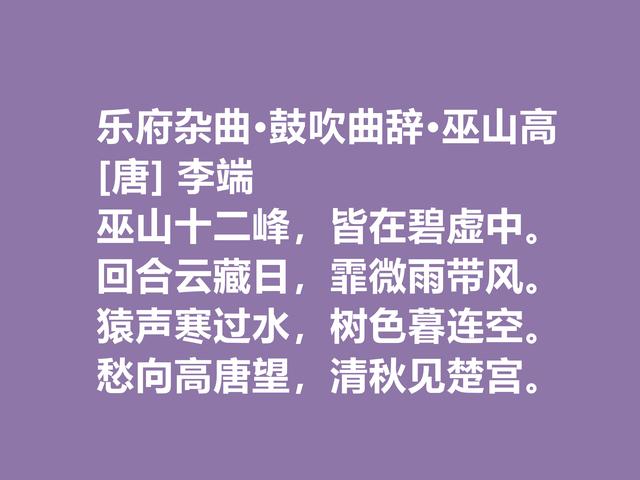 乐府杂曲·鼓吹曲辞·巫山高
[唐] 李端
巫山十二峰，皆在碧虚中。
回合云藏日，霏微雨带风。
猿声寒过水，树色暮连空。
愁向高唐望，清秋见楚宫。